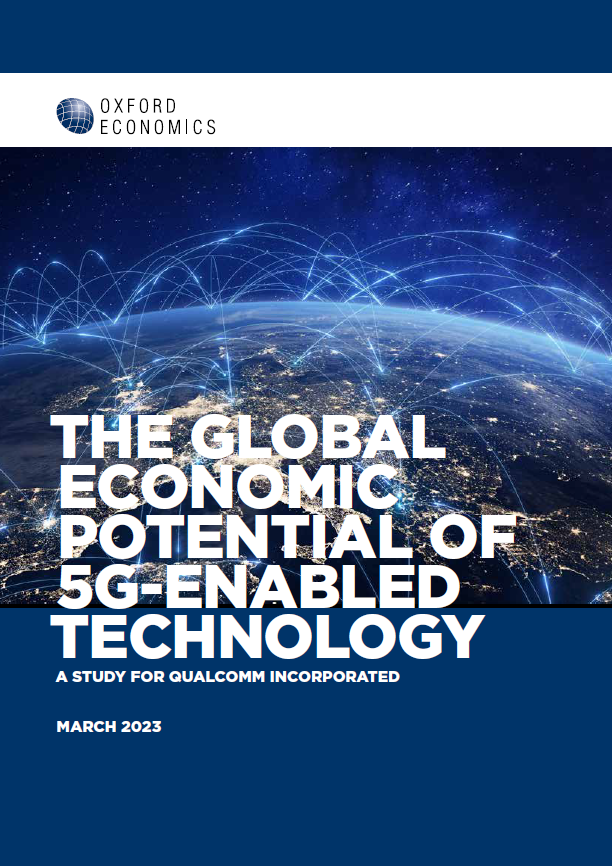 OXFORD
ECONOMICS

THE GLOBAL ECONOMIC POTENTIAL OF 5G-ENABLED TECHNOLOGY

A STUDY FOR QUALCOMM INCORPORATED

MARCH 2023